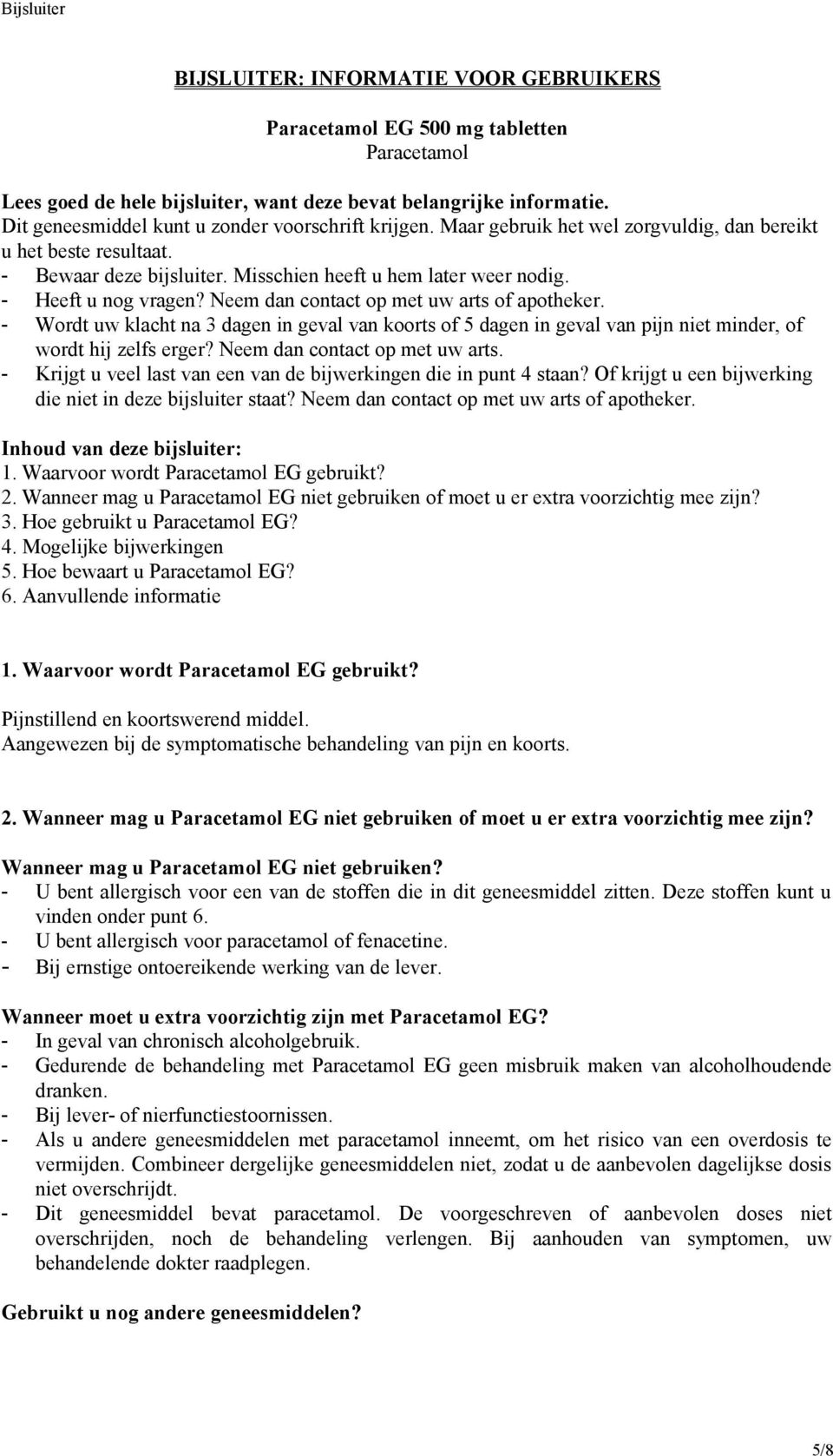 Bijsluiter

BIJSLUITER: INFORMATIE VOOR GEBRUIKERS

Paracetamol EG 500 mg tabletten
Paracetamol

Lees goed de hele bijsluiter, want deze bevat belangrijke informatie.
Dit geneesmiddel kunt u zonder voorschrift krijgen. Maar gebruik het wel zorgvuldig, dan bereikt u het beste resultaat.
- Bewaar deze bijsluiter. Misschien heeft u hem later weer nodig.
- Heeft u nog vragen? Neem dan contact op met uw arts of apotheker.
- Wordt uw klacht na 3 dagen in geval van koorts of 5 dagen in geval van pijn niet minder, of wordt hij zelfs erger? Neem dan contact op met uw arts.
- Krijgt u veel last van een van de bijwerkingen die in punt 4 staan? Of krijgt u een bijwerking die niet in deze bijsluiter staat? Neem dan contact op met uw arts of apotheker.

Inhoud van deze bijsluiter:
1. Waarvoor wordt Paracetamol EG gebruikt?
2. Wanneer mag u Paracetamol EG niet gebruiken of moet u er extra voorzichtig mee zijn?
3. Hoe gebruikt u Paracetamol EG?
4. Mogelijke bijwerkingen
5. Hoe bewaart u Paracetamol EG?
6. Aanvullende informatie

1. Waarvoor wordt Paracetamol EG gebruikt?

Pijnstillend en koortswerend middel.
Aangewezen bij de symptomatische behandeling van pijn en koorts.

2. Wanneer mag u Paracetamol EG niet gebruiken of moet u er extra voorzichtig mee zijn?

Wanneer mag u Paracetamol EG niet gebruiken?
- U bent allergisch voor een van de stoffen die in dit geneesmiddel zitten. Deze stoffen kunt u vinden onder punt 6.
- U bent allergisch voor paracetamol of fenacetine.
- Bij ernstige ontoereikende werking van de lever.

Wanneer moet u extra voorzichtig zijn met Paracetamol EG?
- In geval van chronisch alcoholgebruik.
- Gedurende de behandeling met Paracetamol EG geen misbruik maken van alcoholhoudende dranken.
- Bij lever- of nierfunctiestoornissen.
- Als u andere geneesmiddelen met paracetamol inneemt, om het risico van een overdosis te vermijden. Combineer dergelijke geneesmiddelen niet, zodat u de aanbevolen dagelijkse dosis niet overschrijdt.
- Dit geneesmiddel bevat paracetamol. De voorgeschreven of aanbevolen doses niet overschrijden, noch de behandeling verlengen. Bij aanhouden van symptomen, uw behandelende dokter raadplegen.

Gebruikt u nog andere geneesmiddelen?

5/8